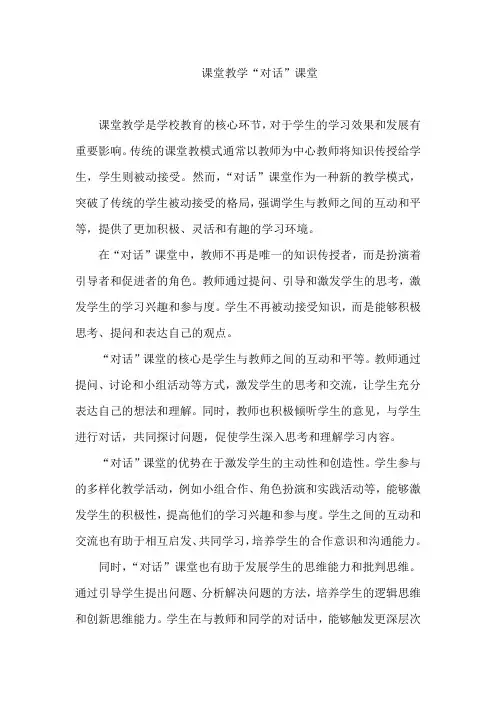 课堂教学“对话”课堂

课堂教学是学校教育的核心环节，对于学生的学习效果和发展有重要影响。传统的课堂教模式通常以教师为中心教师将知识传授给学生，学生则被动接受。然而，“对话”课堂作为一种新的教学模式，突破了传统的学生被动接受的格局，强调学生与教师之间的互动和平等，提供了更加积极、灵活和有趣的学习环境。

在“对话”课堂中，教师不再是唯一的知识传授者，而是扮演着引导者和促进者的角色。教师通过提问、引导和激发学生的思考，激发学生的学习兴趣和参与度。学生不再被动接受知识，而是能够积极思考、提问和表达自己的观点。

“对话”课堂的核心是学生与教师之间的互动和平等。教师通过提问、讨论和小组活动等方式，激发学生的思考和交流，让学生充分表达自己的想法和理解。同时，教师也积极倾听学生的意见，与学生进行对话，共同探讨问题，促使学生深入思考和理解学习内容。

“对话”课堂的优势在于激发学生的主动性和创造性。学生参与的多样化教学活动，例如小组合作、角色扮演和实践活动等，能够激发学生的积极性，提高他们的学习兴趣和参与度。学生之间的互动和交流也有助于相互启发、共同学习，培养学生的合作意识和沟通能力。

同时，“对话”课堂也有助于发展学生的思维能力和批判思维。通过引导学生提出问题、分析解决问题的方法，培养学生的逻辑思维和创新思维能力。学生在与教师和同学的对话中，能够触发更深层次